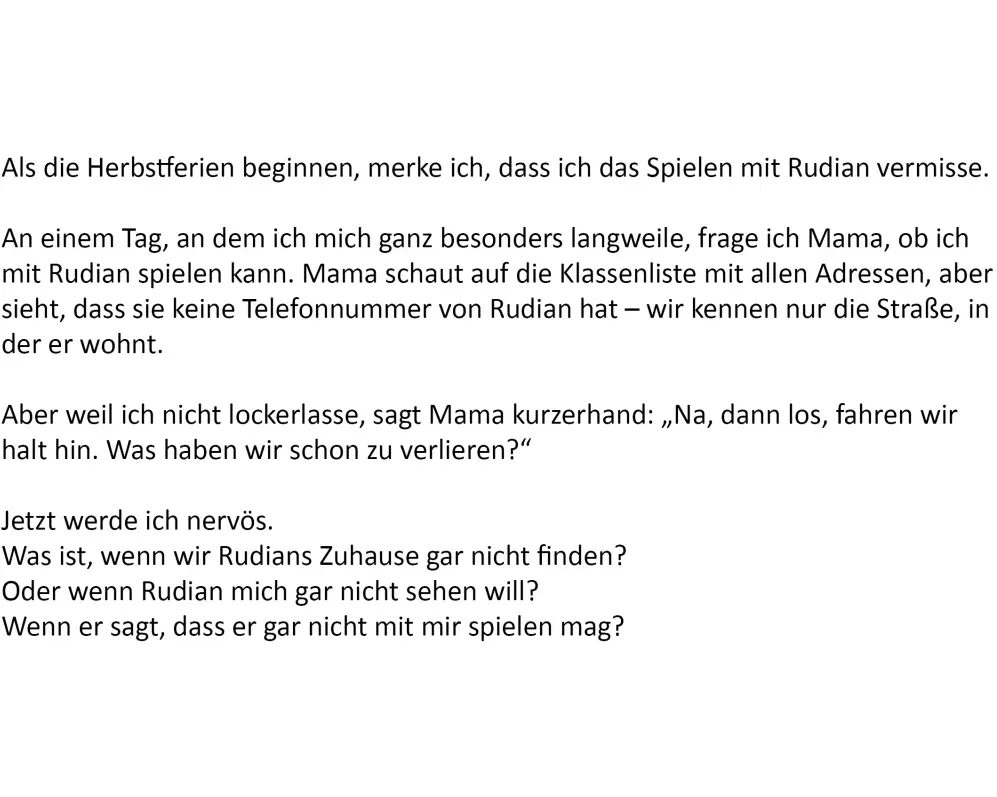 Als die Herbstferien beginnen, merke ich, dass ich das Spielen mit Rudian vermisse.

An einem Tag, an dem ich mich ganz besonders langweile, frage ich Mama, ob ich mit Rudian spielen kann. Mama schaut auf die Klassenliste mit allen Adressen, aber sieht, dass sie keine Telefonnummer von Rudian hat – wir kennen nur die Straße, in der er wohnt.

Aber weil ich nicht lockerlasse, sagt Mama kurzerhand: „Na, dann los, fahren wir halt hin. Was haben wir schon zu verlieren?“

Jetzt werde ich nervös.
Was ist, wenn wir Rudians Zuhause gar nicht finden?
Oder wenn Rudian mich gar nicht sehen will?
Wenn er sagt, dass er gar nicht mit mir spielen mag?